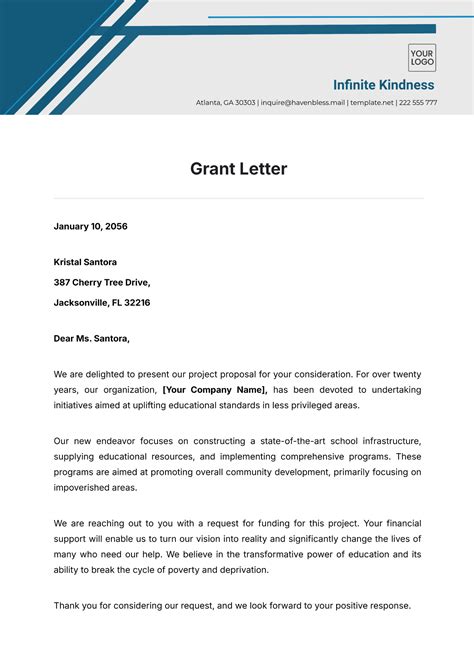 YOUR
LOGO

Infinite Kindness

Atlanta, GA 30303 | inquire@havenbless.mail | template.net | 222 555 777

Grant Letter

January 10, 2056

Kristal Santora

387 Cherry Tree Drive,

Jacksonville, FL 32216

Dear Ms. Santora,

We are delighted to present our project proposal for your consideration. For over twenty years, our organization, [Your Company Name], has been devoted to undertaking initiatives aimed at uplifting educational standards in less privileged areas.

Our new endeavor focuses on constructing a state-of-the-art school infrastructure, supplying educational resources, and implementing comprehensive programs. These programs are aimed at promoting overall community development, primarily focusing on impoverished areas.

We are reaching out to you with a request for funding for this project. Your financial support will enable us to turn our vision into reality and significantly change the lives of many who need our help. We believe in the transformative power of education and its ability to break the cycle of poverty and deprivation.

Thank you for considering our request, and we look forward to your positive response.